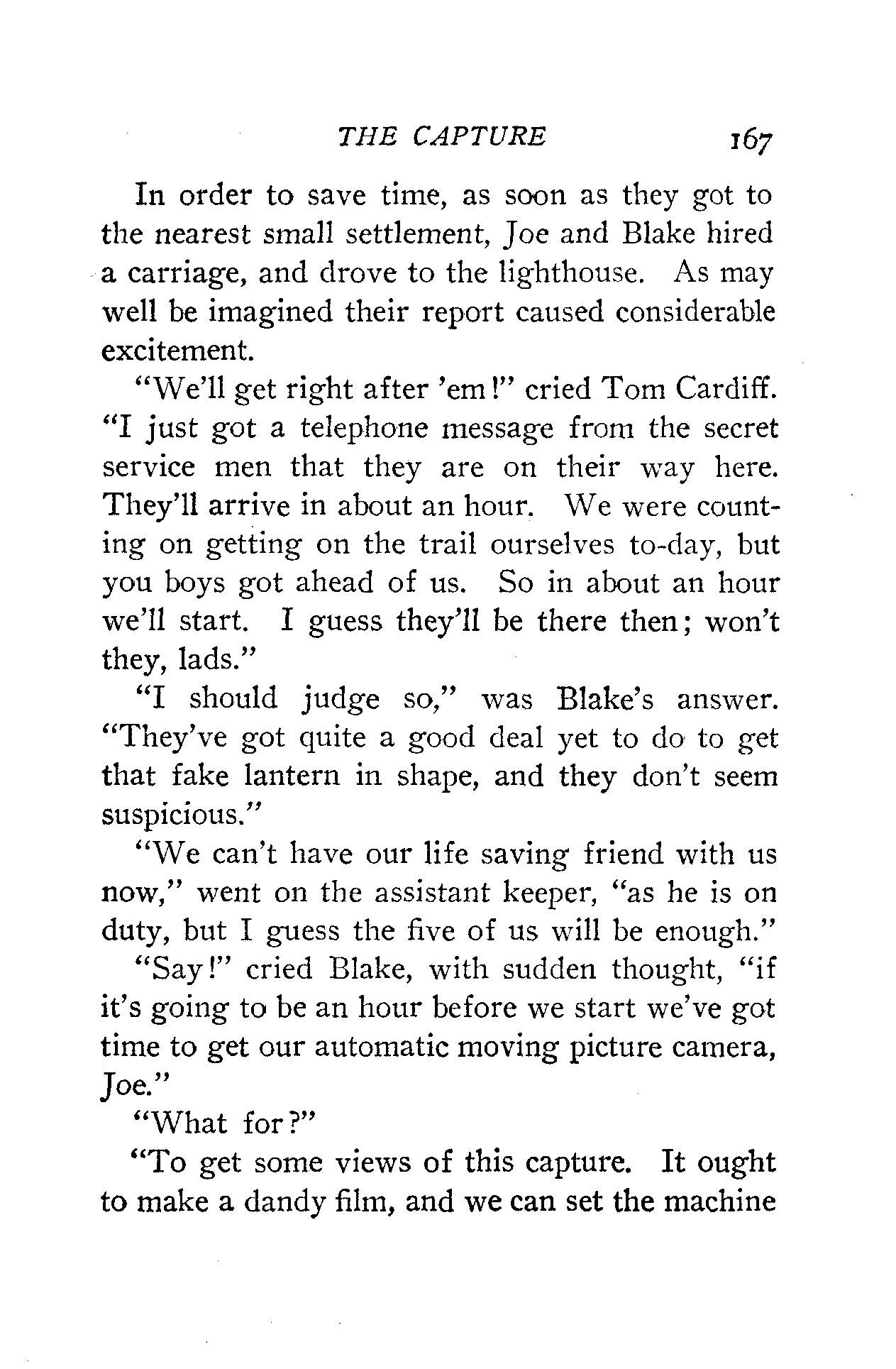 THE CAPTURE 167

In order to save time, as soon as they got to the nearest small settlement, Joe and Blake hired a carriage, and drove to the lighthouse. As may well be imagined their report caused considerable excitement.

"We'll get right after 'em!" cried Tom Cardiff. "I just got a telephone message from the secret service men that they are on their way here. They'll arrive in about an hour. We were counting on getting on the trail ourselves to-day, but you boys got ahead of us. So in about an hour we'll start. I guess they'll be there then; won't they, lads."

"I should judge so," was Blake's answer. "They've got quite a good deal yet to do to get that fake lantern in shape, and they don't seem suspicious."

"We can't have our life saving friend with us now," went on the assistant keeper, "as he is on duty, but I guess the five of us will be enough."

"Say!" cried Blake, with sudden thought, "if it's going to be an hour before we start we've got time to get our automatic moving picture camera, Joe."

"What for?"

"To get some views of this capture. It ought to make a dandy film, and we can set the machine